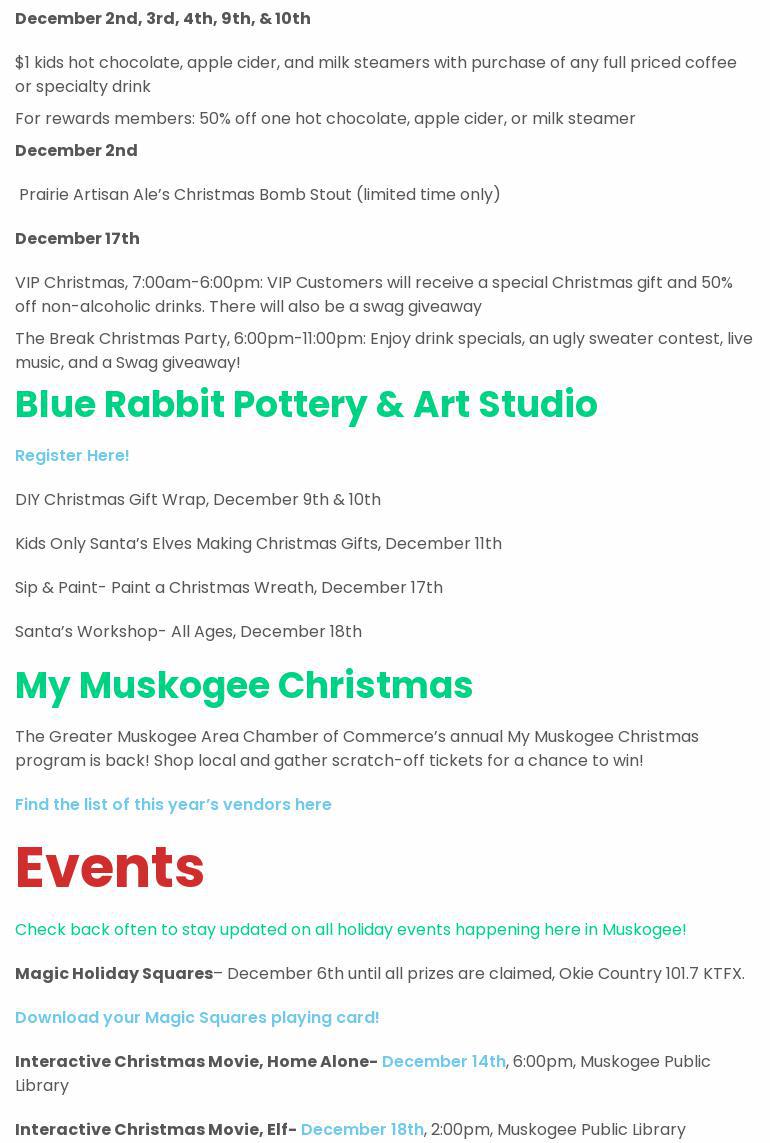 December 2nd, 3rd, 4th, 9th, & 10th

$1 kids hot chocolate, apple cider, and milk steamers with purchase of any full priced coffee or specialty drink

For rewards members: 50% off one hot chocolate, apple cider, or milk steamer

December 2nd

Prairie Artisan Ale's Christmas Bomb Stout (limited time only)

December 17th

VIP Christmas, 7:00am-6:00pm: VIP Customers will receive a special Christmas gift and 50% off non-alcoholic drinks. There will also be a swag giveaway

The Break Christmas Party, 6:00pm-11:00pm: Enjoy drink specials, an ugly sweater contest, live music, and a Swag giveaway!

Blue Rabbit Pottery & Art Studio

Register Here!

DIY Christmas Gift Wrap, December 9th & 10th

Kids Only Santa's Elves Making Christmas Gifts, December 11th

Sip & Paint- Paint a Christmas Wreath, December 17th

Santa's Workshop- All Ages, December 18th

My Muskogee Christmas

The Greater Muskogee Area Chamber of Commerce's annual My Muskogee Christmas program is back! Shop local and gather scratch-off tickets for a chance to win!

Find the list of this year's vendors here

Events

Check back often to stay updated on all holiday events happening here in Muskogee!

Magic Holiday Squares– December 6th until all prizes are claimed, Okie Country 101.7 KTFX.

Download your Magic Squares playing card!

Interactive Christmas Movie, Home Alone- December 14th, 6:00pm, Muskogee Public Library

Interactive Christmas Movie, Elf- December 18th, 2:00pm, Muskogee Public Library